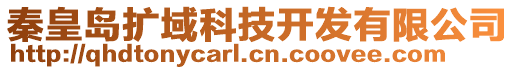 秦皇岛扩域科技开发有限公司
http://qhdtonycarl.cn.coovee.com